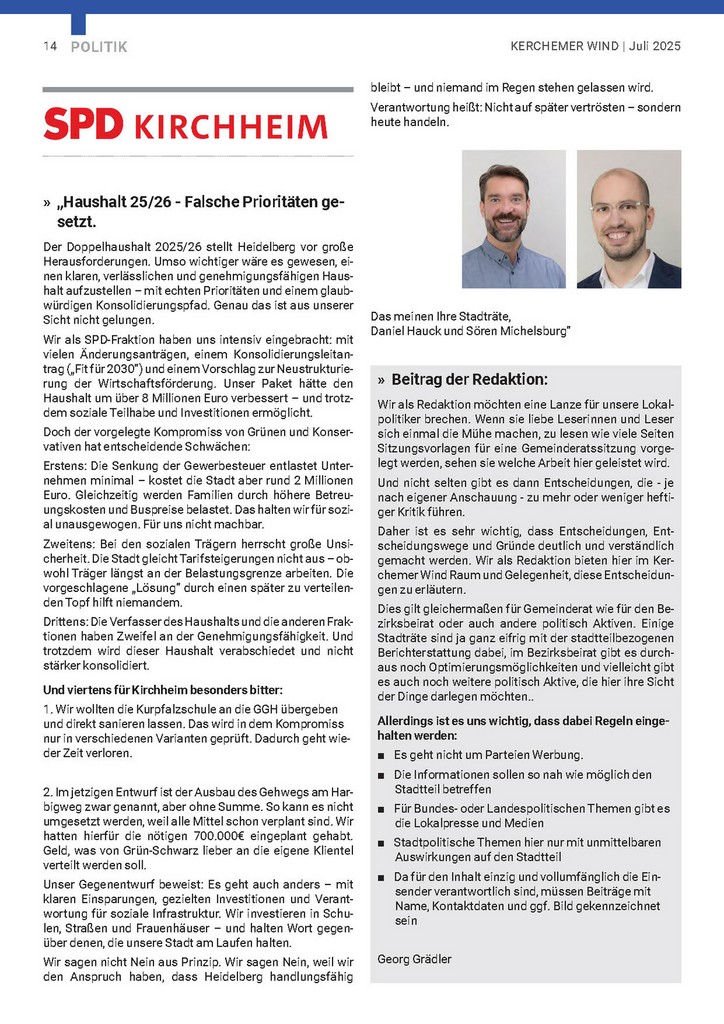 14 POLITIK

KERCHEMER WIND | Juli 2025

SPD KIRCHHEIM

» „Haushalt 25/26 - Falsche Prioritäten gesetzt.

Der Doppelhaushalt 2025/26 stellt Heidelberg vor große Herausforderungen. Umso wichtiger wäre es gewesen, einen klaren, verlässlichen und genehmigungsfähigen Haushalt aufzustellen – mit echten Prioritäten und einem glaubwürdigen Konsolidierungspfad. Genau das ist aus unserer Sicht nicht gelungen.

Wir als SPD-Fraktion haben uns intensiv eingebracht: mit vielen Änderungsanträgen, einem Konsolidierungsleitantrag („Fit für 2030") und einem Vorschlag zur Neustrukturierung der Wirtschaftsförderung. Unser Paket hätte den Haushalt um über 8 Millionen Euro verbessert – und trotzdem soziale Teilhabe und Investitionen ermöglicht.

Doch der vorgelegte Kompromiss von Grünen und Konservativen hat entscheidende Schwächen:

Erstens: Die Senkung der Gewerbesteuer entlastet Unternehmen minimal – kostet die Stadt aber rund 2 Millionen Euro. Gleichzeitig werden Familien durch höhere Betreuungskosten und Buspreise belastet. Das halten wir für sozial unausgewogen. Für uns nicht machbar.

Zweitens: Bei den sozialen Trägern herrscht große Unsicherheit. Die Stadt gleicht Tarifsteigerungen nicht aus – obwohl Träger längst an der Belastungsgrenze arbeiten. Die vorgeschlagene „Lösung" durch einen später zu verteilenden Topf hilft niemandem.

Drittens: Die Verfasser des Haushalts und die anderen Fraktionen haben Zweifel an der Genehmigungsfähigkeit. Und trotzdem wird dieser Haushalt verabschiedet und nicht stärker konsolidiert.

Und viertens für Kirchheim besonders bitter:

1. Wir wollten die Kurpfalzschule an die GGH übergeben und direkt sanieren lassen. Das wird in dem Kompromiss nur in verschiedenen Varianten geprüft. Dadurch geht wieder Zeit verloren.

2. Im jetzigen Entwurf ist der Ausbau des Gehwegs am Harbigweg zwar genannt, aber ohne Summe. So kann es nicht umgesetzt werden, weil alle Mittel schon verplant sind. Wir hatten hierfür die nötigen 700.000€ eingeplant gehabt. Geld, was von Grün-Schwarz lieber an die eigene Klientel verteilt werden soll.

Unser Gegenentwurf beweist: Es geht auch anders – mit klaren Einsparungen, gezielten Investitionen und Verantwortung für soziale Infrastruktur. Wir investieren in Schulen, Straßen und Frauenhäuser – und halten Wort gegenüber denen, die unsere Stadt am Laufen halten.

Wir sagen nicht Nein aus Prinzip. Wir sagen Nein, weil wir den Anspruch haben, dass Heidelberg handlungsfähig bleibt – und niemand im Regen stehen gelassen wird.

Verantwortung heißt: Nicht auf später vertrösten – sondern heute handeln.

Das meinen Ihre Stadträte, Daniel Hauck und Sören Michelsburg"

» Beitrag der Redaktion:

Wir als Redaktion möchten eine Lanze für unsere Lokalpolitiker brechen. Wenn sie liebe Leserinnen und Leser sich einmal die Mühe machen, zu lesen wie viele Seiten Sitzungsvorlagen für eine Gemeinderatssitzung vorgelegt werden, sehen sie welche Arbeit hier geleistet wird.

Und nicht selten gibt es dann Entscheidungen, die - je nach eigener Anschauung - zu mehr oder weniger heftiger Kritik führen.

Daher ist es sehr wichtig, dass Entscheidungen, Entscheidungswege und Gründe deutlich und verständlich gemacht werden. Wir als Redaktion bieten hier im Kerchemer Wind Raum und Gelegenheit, diese Entscheidungen zu erläutern.

Dies gilt gleichermaßen für Gemeinderat wie für den Bezirksbeirat oder auch andere politisch Aktiven. Einige Stadträte sind ja ganz eifrig mit der stadtteilbezogenen Berichterstattung dabei, im Bezirksbeirat gibt es durchaus noch Optimierungsmöglichkeiten und vielleicht gibt es auch noch weitere politisch Aktive, die hier ihre Sicht der Dinge darlegen möchten..

Allerdings ist es uns wichtig, dass dabei Regeln eingehalten werden:

■ Es geht nicht um Parteien Werbung.
■ Die Informationen sollen so nah wie möglich den Stadtteil betreffen
■ Für Bundes- oder Landespolitischen Themen gibt es die Lokalpresse und Medien
■ Stadtpolitische Themen hier nur mit unmittelbaren Auswirkungen auf den Stadtteil
■ Da für den Inhalt einzig und vollumfänglich die Einsender verantwortlich sind, müssen Beiträge mit Name, Kontaktdaten und ggf. Bild gekennzeichnet sein

Georg Grädler